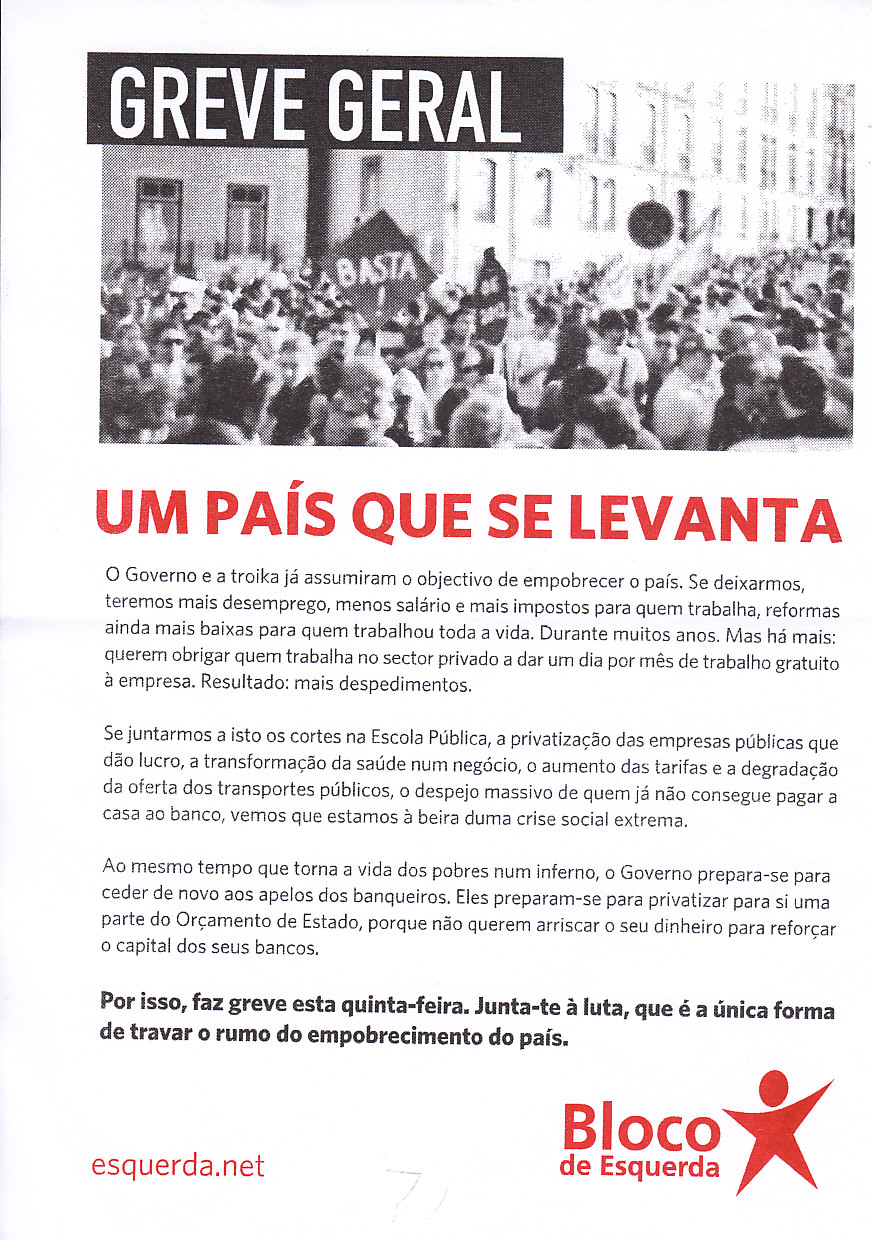 GREVE GERAL

BASTA

UM PAÍS QUE SE LEVANTA

O Governo e a troika já assumiram o objectivo de empobrecer o país. Se deixarmos, teremos mais desemprego, menos salário e mais impostos para quem trabalha, reformas ainda mais baixas para quem trabalhou toda a vida. Durante muitos anos. Mas há mais: querem obrigar quem trabalha no sector privado a dar um dia por mês de trabalho gratuito à empresa. Resultado: mais despedimentos.

Se juntarmos a isto os cortes na Escola Pública, a privatização das empresas públicas que dão lucro, a transformação da saúde num negócio, o aumento das tarifas e a degradação da oferta dos transportes públicos, o despejo massivo de quem já não consegue pagar a casa ao banco, vemos que estamos à beira duma crise social extrema.

Ao mesmo tempo que torna a vida dos pobres num inferno, o Governo prepara-se para ceder de novo aos apelos dos banqueiros. Eles preparam-se para privatizar para si uma parte do Orçamento de Estado, porque não querem arriscar o seu dinheiro para reforçar o capital dos seus bancos.

Por isso, faz greve esta quinta-feira. Junta-te à luta, que é a única forma de travar o rumo do empobrecimento do país.

esquerda.net

Bloco de Esquerda